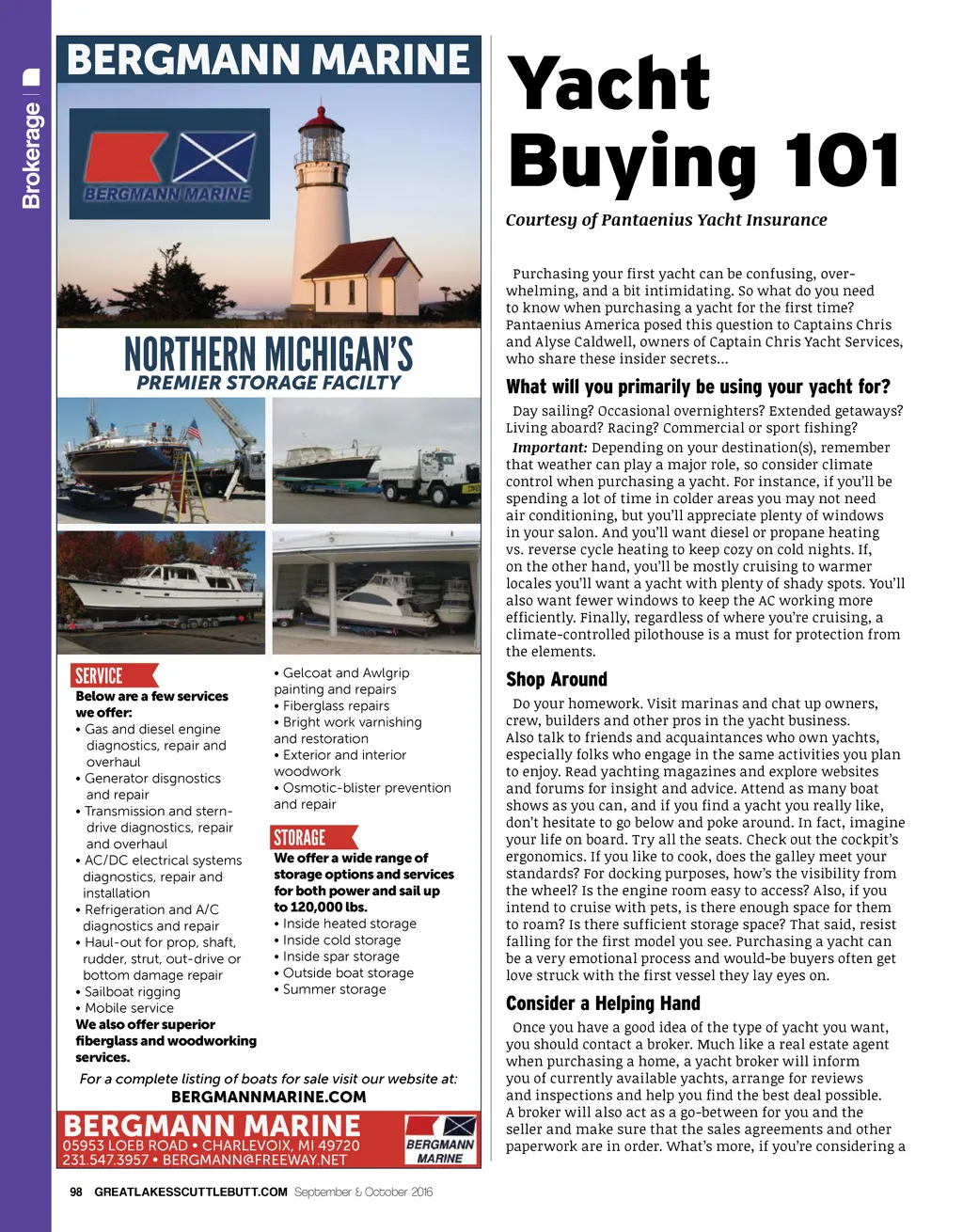 Brokerage

BERGMANN MARINE

BERGMANN MARINE

NORTHERN MICHIGAN'S
PREMIER STORAGE FACILTY

SERVICE
Below are a few services we offer:
• Gas and diesel engine diagnostics, repair and overhaul
• Generator disgnostics and repair
• Transmission and stern-drive diagnostics, repair and overhaul
• AC/DC electrical systems diagnostics, repair and installation
• Refrigeration and A/C diagnostics and repair
• Haul-out for prop, shaft, rudder, strut, out-drive or bottom damage repair
• Sailboat rigging
• Mobile service
We also offer superior fiberglass and woodworking services.

• Gelcoat and Awlgrip painting and repairs
• Fiberglass repairs
• Bright work varnishing and restoration
• Exterior and interior woodwork
• Osmotic-blister prevention and repair

STORAGE
We offer a wide range of storage options and services for both power and sail up to 120,000 lbs.
• Inside heated storage
• Inside cold storage
• Inside spar storage
• Outside boat storage
• Summer storage

For a complete listing of boats for sale visit our website at:
BERGMANNMARINE.COM

BERGMANN MARINE
05953 LOEB ROAD • CHARLEVOIX, MI 49720
231.547.3957 • BERGMANN@FREEWAY.NET

BERGMANN MARINE

Yacht Buying 101

Courtesy of Pantaenius Yacht Insurance

Purchasing your first yacht can be confusing, overwhelming, and a bit intimidating. So what do you need to know when purchasing a yacht for the first time? Pantaenius America posed this question to Captains Chris and Alyse Caldwell, owners of Captain Chris Yacht Services, who share these insider secrets...

What will you primarily be using your yacht for?

Day sailing? Occasional overnighters? Extended getaways? Living aboard? Racing? Commercial or sport fishing?

Important: Depending on your destination(s), remember that weather can play a major role, so consider climate control when purchasing a yacht. For instance, if you'll be spending a lot of time in colder areas you may not need air conditioning, but you'll appreciate plenty of windows in your salon. And you'll want diesel or propane heating vs. reverse cycle heating to keep cozy on cold nights. If, on the other hand, you'll be mostly cruising to warmer locales you'll want a yacht with plenty of shady spots. You'll also want fewer windows to keep the AC working more efficiently. Finally, regardless of where you're cruising, a climate-controlled pilothouse is a must for protection from the elements.

Shop Around

Do your homework. Visit marinas and chat up owners, crew, builders and other pros in the yacht business. Also talk to friends and acquaintances who own yachts, especially folks who engage in the same activities you plan to enjoy. Read yachting magazines and explore websites and forums for insight and advice. Attend as many boat shows as you can, and if you find a yacht you really like, don't hesitate to go below and poke around. In fact, imagine your life on board. Try all the seats. Check out the cockpit's ergonomics. If you like to cook, does the galley meet your standards? For docking purposes, how's the visibility from the wheel? Is the engine room easy to access? Also, if you intend to cruise with pets, is there enough space for them to roam? Is there sufficient storage space? That said, resist falling for the first model you see. Purchasing a yacht can be a very emotional process and would-be buyers often get love struck with the first vessel they lay eyes on.

Consider a Helping Hand

Once you have a good idea of the type of yacht you want, you should contact a broker. Much like a real estate agent when purchasing a home, a yacht broker will inform you of currently available yachts, arrange for reviews and inspections and help you find the best deal possible. A broker will also act as a go-between for you and the seller and make sure that the sales agreements and other paperwork are in order. What's more, if you're considering a

98 GREATLAKESSCUTTLEBUTT.COM September & October 2016